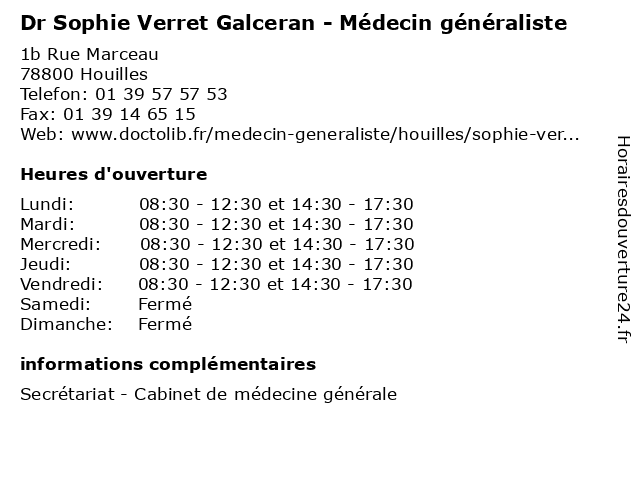 Dr Sophie Verret Galceran - Médecin généraliste

1b Rue Marceau
78800 Houilles
Telefon: 01 39 57 57 53
Fax: 01 39 14 65 15
Web: www.doctolib.fr/medecin-generaliste/houilles/sophie-ver...

Heures d'ouverture

| Lundi: | 08:30 - 12:30 et 14:30 - 17:30 |
|---|---|
| Mardi: | 08:30 - 12:30 et 14:30 - 17:30 |
| Mercredi: | 08:30 - 12:30 et 14:30 - 17:30 |
| Jeudi: | 08:30 - 12:30 et 14:30 - 17:30 |
| Vendredi: | 08:30 - 12:30 et 14:30 - 17:30 |
| Samedi: | Fermé |
| Dimanche: | Fermé |

informations complémentaires

Secrétariat - Cabinet de médecine générale

Horairesdouverture24.fr